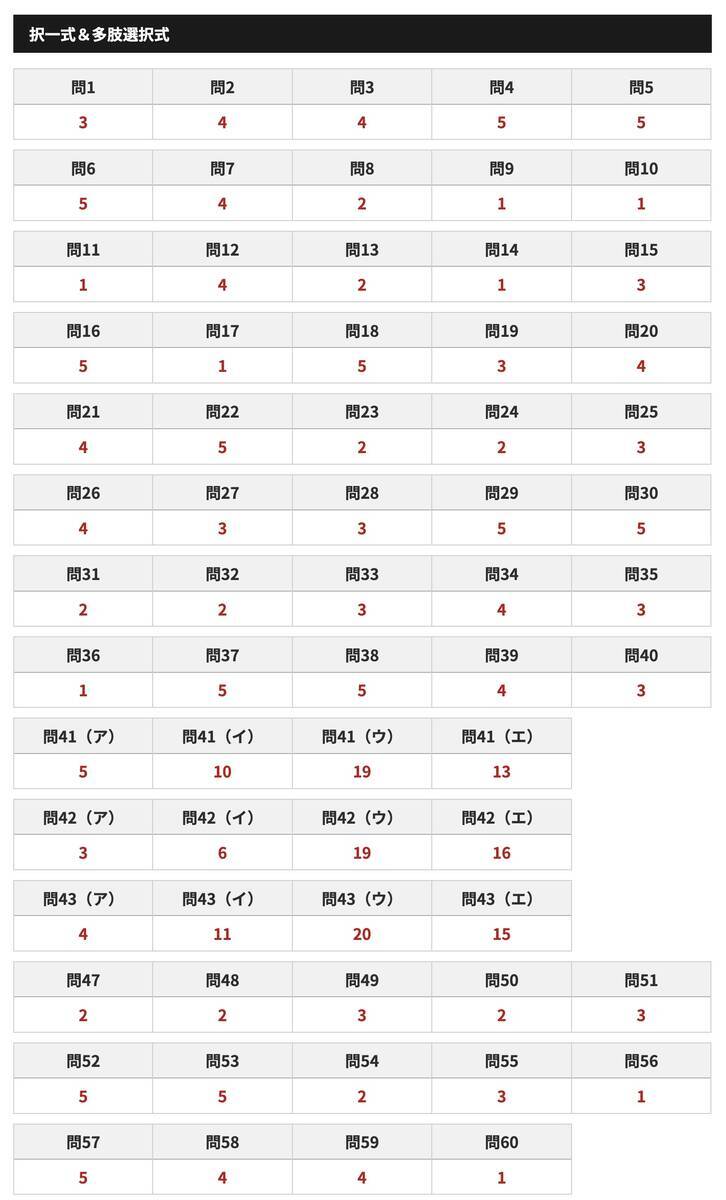 択一式＆多肢選択式

| 問1 | 問2 | 問3 | 問4 | 問5 |
|---|---|---|---|---|
| 3 | 4 | 4 | 5 | 5 |

| 問6 | 問7 | 問8 | 問9 | 問10 |
|---|---|---|---|---|
| 5 | 4 | 2 | 1 | 1 |

| 問11 | 問12 | 問13 | 問14 | 問15 |
|---|---|---|---|---|
| 1 | 4 | 2 | 1 | 3 |

| 問16 | 問17 | 問18 | 問19 | 問20 |
|---|---|---|---|---|
| 5 | 1 | 5 | 3 | 4 |

| 問21 | 問22 | 問23 | 問24 | 問25 |
|---|---|---|---|---|
| 4 | 5 | 2 | 2 | 3 |

| 問26 | 問27 | 問28 | 問29 | 問30 |
|---|---|---|---|---|
| 4 | 3 | 3 | 5 | 5 |

| 問31 | 問32 | 問33 | 問34 | 問35 |
|---|---|---|---|---|
| 2 | 2 | 3 | 4 | 3 |

| 問36 | 問37 | 問38 | 問39 | 問40 |
|---|---|---|---|---|
| 1 | 5 | 5 | 4 | 3 |

| 問41（ア） | 問41（イ） | 問41（ウ） | 問41（エ） |
|---|---|---|---|
| 5 | 10 | 19 | 13 |

| 問42（ア） | 問42（イ） | 問42（ウ） | 問42（エ） |
|---|---|---|---|
| 3 | 6 | 19 | 16 |

| 問43（ア） | 問43（イ） | 問43（ウ） | 問43（エ） |
|---|---|---|---|
| 4 | 11 | 20 | 15 |

| 問47 | 問48 | 問49 | 問50 | 問51 |
|---|---|---|---|---|
| 2 | 2 | 3 | 2 | 3 |

| 問52 | 問53 | 問54 | 問55 | 問56 |
|---|---|---|---|---|
| 5 | 5 | 2 | 3 | 1 |

| 問57 | 問58 | 問59 | 問60 |
|---|---|---|---|
| 5 | 4 | 4 | 1 |